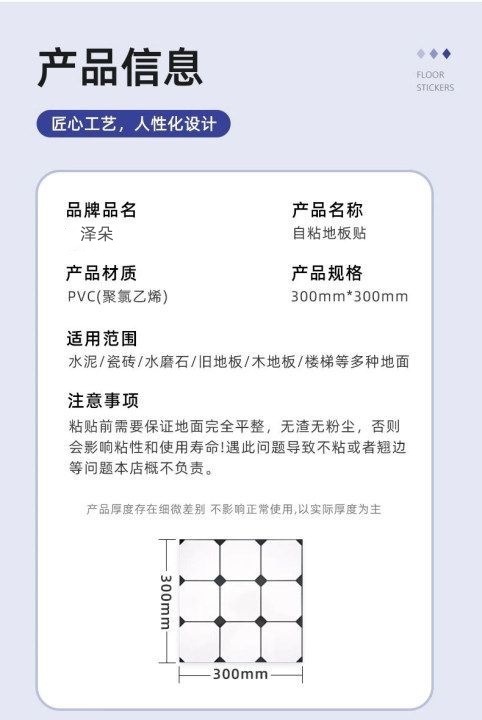 产品信息

FLOOR STICKERS

匠心工艺，人性化设计

品牌品名
泽朵

产品名称
自粘地板贴

产品材质
PVC(聚氯乙烯)

产品规格
300mm*300mm

适用范围
水泥/瓷砖/水磨石/旧地板/木地板/楼梯等多种地面

注意事项
粘贴前需要保证地面完全平整，无渣无粉尘，否则会影响粘性和使用寿命!遇此问题导致不粘或者翘边等问题本店概不负责。

产品厚度存在细微差别 不影响正常使用,以实际厚度为主

300mm

300mm